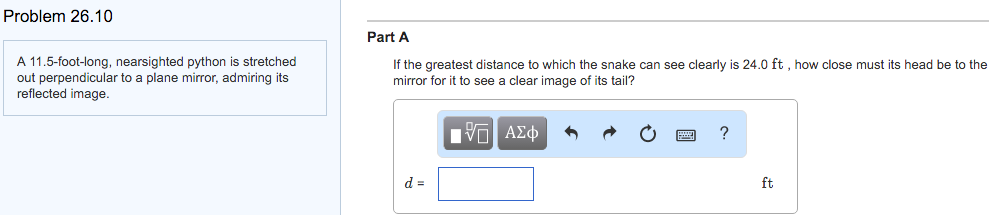 Problem 26.10

A 11.5-foot-long, nearsighted python is stretched out perpendicular to a plane mirror, admiring its reflected image.

Part A

If the greatest distance to which the snake can see clearly is 24.0 ft , how close must its head be to the mirror for it to see a clear image of its tail?

ΑΣφ ?

$d$ =

ft